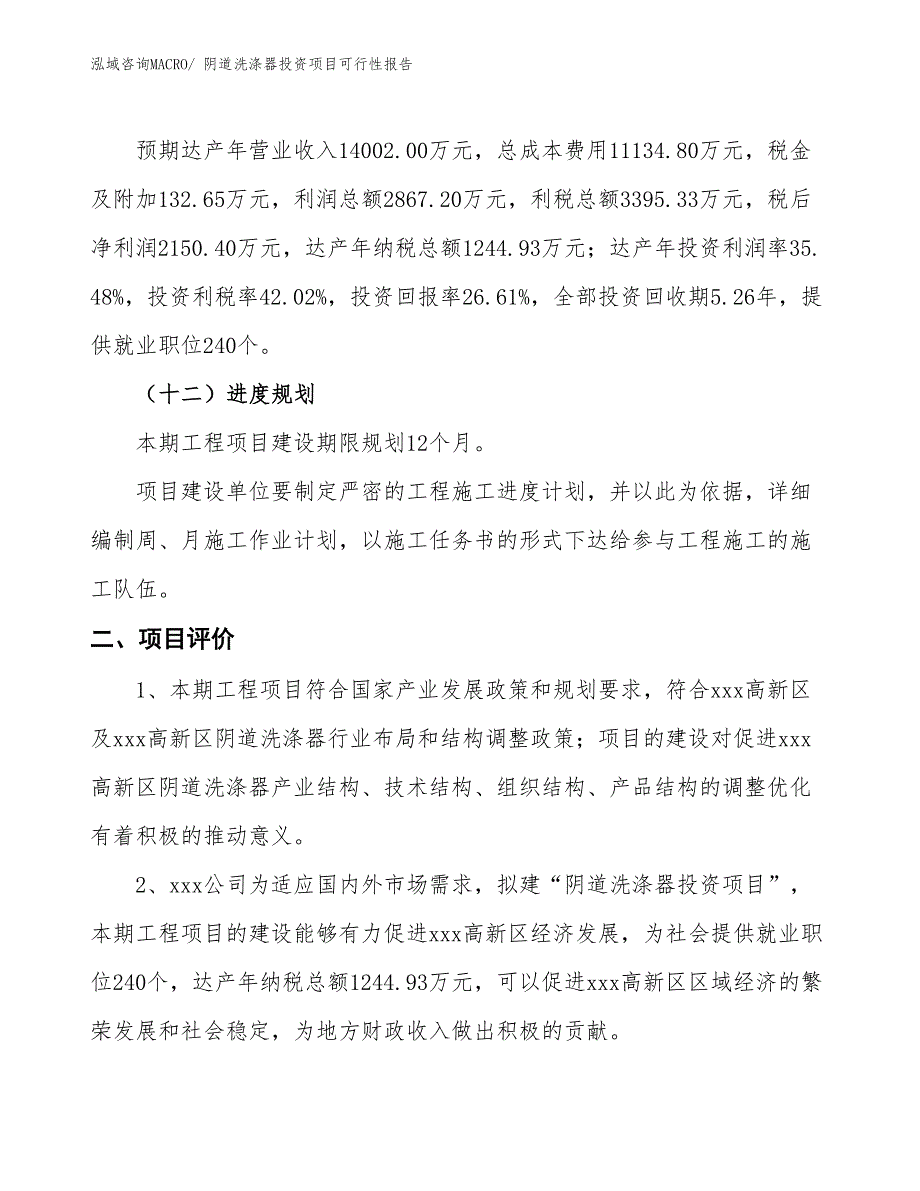 泓域咨询MACRO/ 阴道洗涤器投资项目可行性报告

预期达产年营业收入14002.00万元，总成本费用11134.80万元，税金及附加132.65万元，利润总额2867.20万元，利税总额3395.33万元，税后净利润2150.40万元，达产年纳税总额1244.93万元；达产年投资利润率35.48%，投资利税率42.02%，投资回报率26.61%，全部投资回收期5.26年，提供就业职位240个。

（十二）进度规划

本期工程项目建设期限规划12个月。

项目建设单位要制定严密的工程施工进度计划，并以此为依据，详细编制周、月施工作业计划，以施工任务书的形式下达给参与工程施工的施工队伍。

二、项目评价

1、本期工程项目符合国家产业发展政策和规划要求，符合xxx高新区及xxx高新区阴道洗涤器行业布局和结构调整政策；项目的建设对促进xxx高新区阴道洗涤器产业结构、技术结构、组织结构、产品结构的调整优化有着积极的推动意义。

2、xxx公司为适应国内外市场需求，拟建“阴道洗涤器投资项目”，本期工程项目的建设能够有力促进xxx高新区经济发展，为社会提供就业职位240个，达产年纳税总额1244.93万元，可以促进xxx高新区区域经济的繁荣发展和社会稳定，为地方财政收入做出积极的贡献。